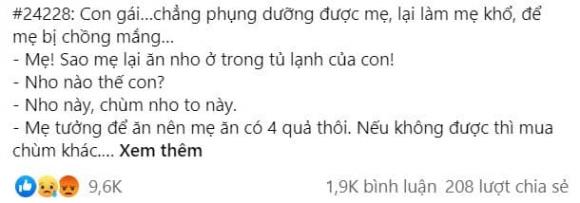 #24228: Con gái...chẳng phụng dưỡng được mẹ, lại làm mẹ khổ, để mẹ bị chồng mắng...
- Mẹ! Sao mẹ lại ăn nho ở trong tủ lạnh của con!
- Nho nào thế con?
- Nho này, chùm nho to này.
- Mẹ tưởng để ăn nên mẹ ăn có 4 quả thôi. Nếu không được thì mua chùm khác.... Xem thêm

9,6K

1,9K bình luận 208 lượt chia sẻ